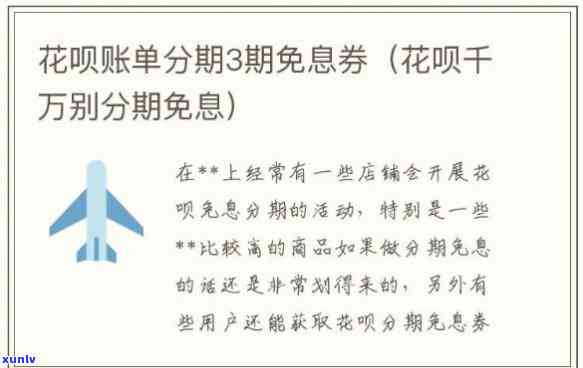 花呗账单分期3期免息券（花呗千万别分期免息）

在**上经常有一些店铺会开展花呗免息分期的活动，特别是一些**比较高的商品如果做分期免息的话还是非常划得来的，另外有些用户还能获取花呗分期免息券

xunlv